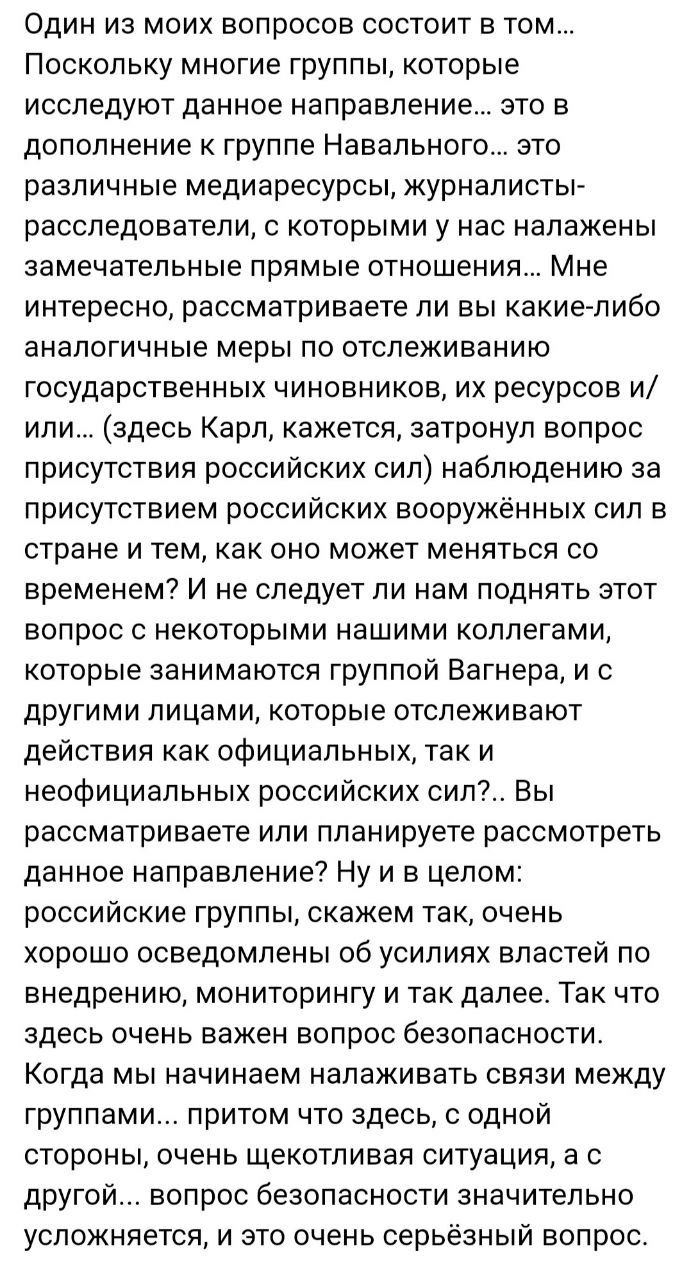 Один из моих вопросов состоит в том... Поскольку многие группы, которые исследуют данное направление... это в дополнение к группе Навального... это различные медиаресурсы, журналисты-расследователи, с которыми у нас налажены замечательные прямые отношения... Мне интересно, рассматриваете ли вы какие-либо аналогичные меры по отслеживанию государственных чиновников, их ресурсов и/или... (здесь Карл, кажется, затронул вопрос присутствия российских сил) наблюдению за присутствием российских вооружённых сил в стране и тем, как оно может меняться со временем? И не следует ли нам поднять этот вопрос с некоторыми нашими коллегами, которые занимаются группой Вагнера, и с другими лицами, которые отслеживают действия как официальных, так и неофициальных российских сил?.. Вы рассматриваете или планируете рассмотреть данное направление? Ну и в целом: российские группы, скажем так, очень хорошо осведомлены об усилиях властей по внедрению, мониторингу и так далее. Так что здесь очень важен вопрос безопасности. Когда мы начинаем налаживать связи между группами... притом что здесь, с одной стороны, очень щекотливая ситуация, а с другой... вопрос безопасности значительно усложняется, и это очень серьёзный вопрос.